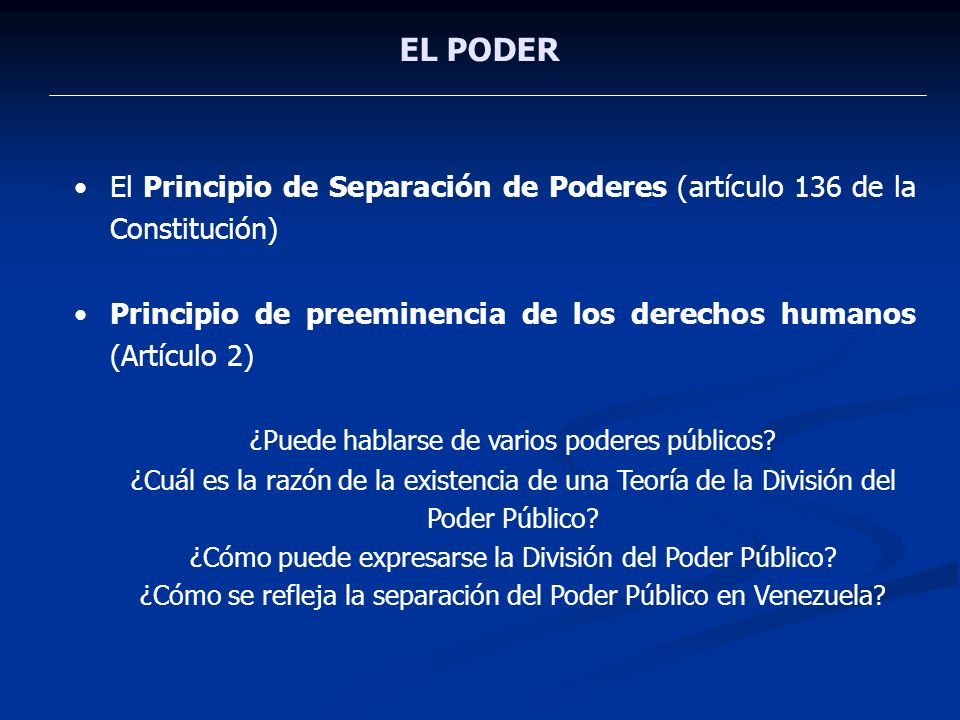 EL PODER

• El Principio de Separación de Poderes (artículo 136 de la Constitución)

• Principio de preeminencia de los derechos humanos (Artículo 2)

¿Puede hablarse de varios poderes públicos?
¿Cuál es la razón de la existencia de una Teoría de la División del Poder Público?
¿Cómo puede expresarse la División del Poder Público?
¿Cómo se refleja la separación del Poder Público en Venezuela?